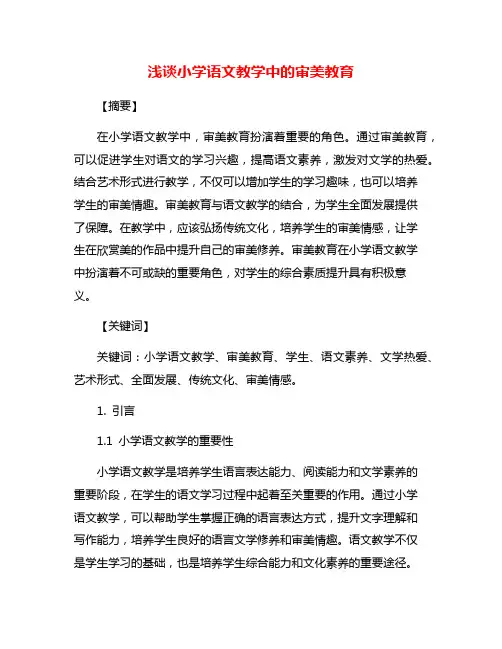 浅谈小学语文教学中的审美教育

【摘要】

在小学语文教学中，审美教育扮演着重要的角色。通过审美教育，可以促进学生对语文的学习兴趣，提高语文素养，激发对文学的热爱。结合艺术形式进行教学，不仅可以增加学生的学习趣味，也可以培养学生的审美情趣。审美教育与语文教学的结合，为学生全面发展提供了保障。在教学中，应该弘扬传统文化，培养学生的审美情感，让学生在欣赏美的作品中提升自己的审美修养。审美教育在小学语文教学中扮演着不可或缺的重要角色，对学生的综合素质提升具有积极意义。

【关键词】

关键词：小学语文教学、审美教育、学生、语文素养、文学热爱、艺术形式、全面发展、传统文化、审美情感。

1. 引言

1.1 小学语文教学的重要性

小学语文教学是培养学生语言表达能力、阅读能力和文学素养的重要阶段，在学生的语文学习过程中起着至关重要的作用。通过小学语文教学，可以帮助学生掌握正确的语言表达方式，提升文字理解和写作能力，培养学生良好的语言文学修养和审美情趣。语文教学不仅是学生学习的基础，也是培养学生综合能力和文化素养的重要途径。